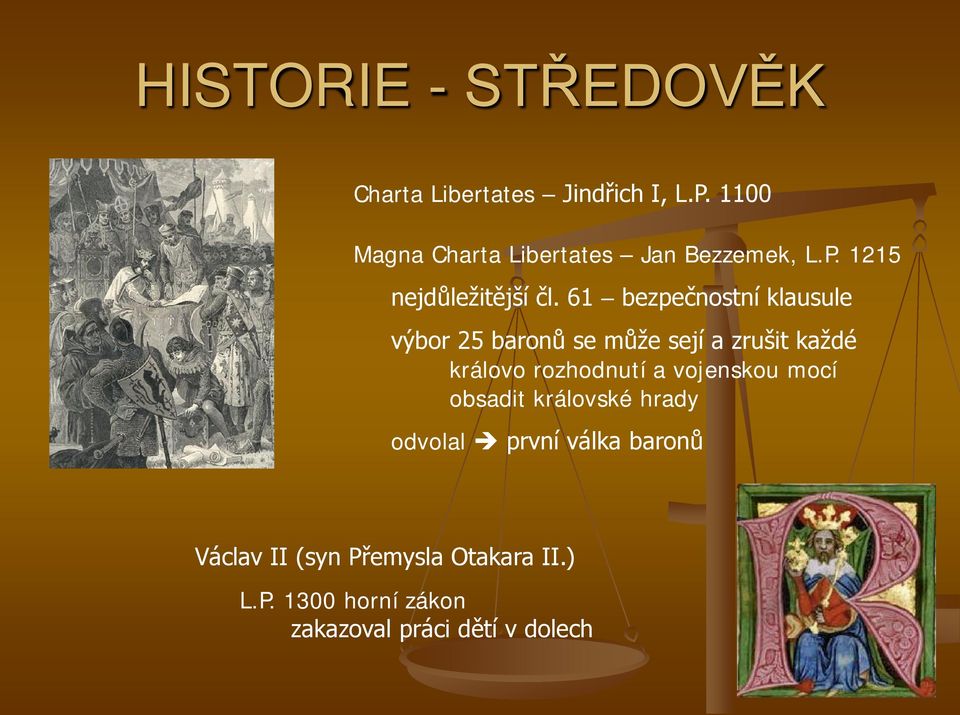 HISTORIE - STŘEDOVĚK

Charta Libertates – Jindřich I, L.P. 1100

Magna Charta Libertates – Jan Bezzemek, L.P. 1215

nejdůležitější čl. 61 – bezpečnostní klausule

výbor 25 baronů se může sejí a zrušit každé královo rozhodnutí a vojenskou mocí obsadit královské hrady

odvolal ➔ první válka baronů

Václav II (syn Přemysla Otakara II.)

L.P. 1300 horní zákon
zakazoval práci dětí v dolech